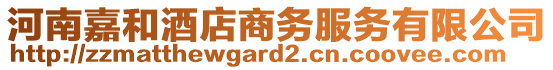 河南嘉和酒店商务服务有限公司
http://zzmatthewgard2.cn.coovee.com